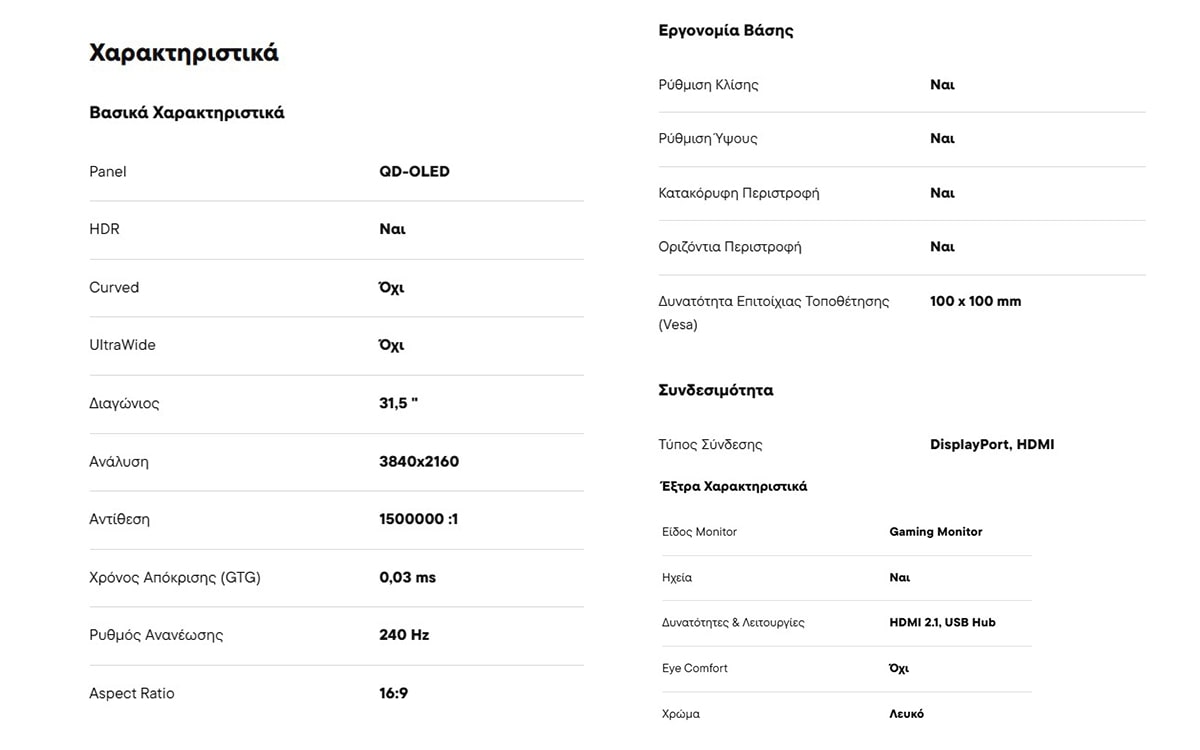 Χαρακτηριστικά

Βασικά Χαρακτηριστικά

| | |
|---|---|
| Panel | QD-OLED |
| HDR | Ναι |
| Curved | Όχι |
| UltraWide | Όχι |
| Διαγώνιος | 31,5 " |
| Ανάλυση | 3840x2160 |
| Αντίθεση | 1500000 :1 |
| Χρόνος Απόκρισης (GTG) | 0,03 ms |
| Ρυθμός Ανανέωσης | 240 Hz |
| Aspect Ratio | 16:9 |

Εργονομία Βάσης

| | |
|---|---|
| Ρύθμιση Κλίσης | Ναι |
| Ρύθμιση Ύψους | Ναι |
| Κατακόρυφη Περιστροφή | Ναι |
| Οριζόντια Περιστροφή | Ναι |
| Δυνατότητα Επιτοίχιας Τοποθέτησης (Vesa) | 100 x 100 mm |

Συνδεσιμότητα

| | |
|---|---|
| Τύπος Σύνδεσης | DisplayPort, HDMI |

Έξτρα Χαρακτηριστικά

| | |
|---|---|
| Είδος Monitor | Gaming Monitor |
| Ηχεία | Ναι |
| Δυνατότητες & Λειτουργίες | HDMI 2.1, USB Hub |
| Eye Comfort | Όχι |
| Χρώμα | Λευκό |